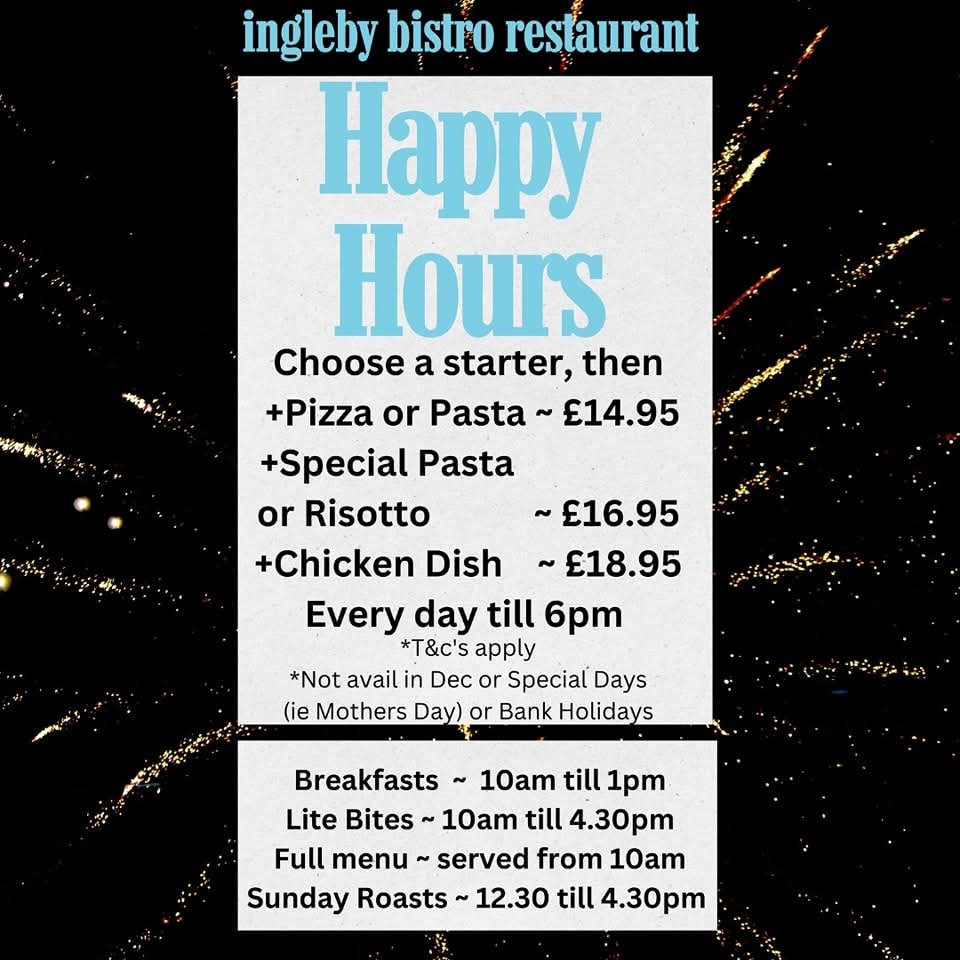 ingleby bistro restaurant

Happy Hours

Choose a starter, then
+Pizza or Pasta ~ £14.95
+Special Pasta or Risotto ~ £16.95
+Chicken Dish ~ £18.95
Every day till 6pm
*T&c's apply
*Not avail in Dec or Special Days (ie Mothers Day) or Bank Holidays

Breakfasts ~ 10am till 1pm
Lite Bites ~ 10am till 4.30pm
Full menu ~ served from 10am
Sunday Roasts ~ 12.30 till 4.30pm